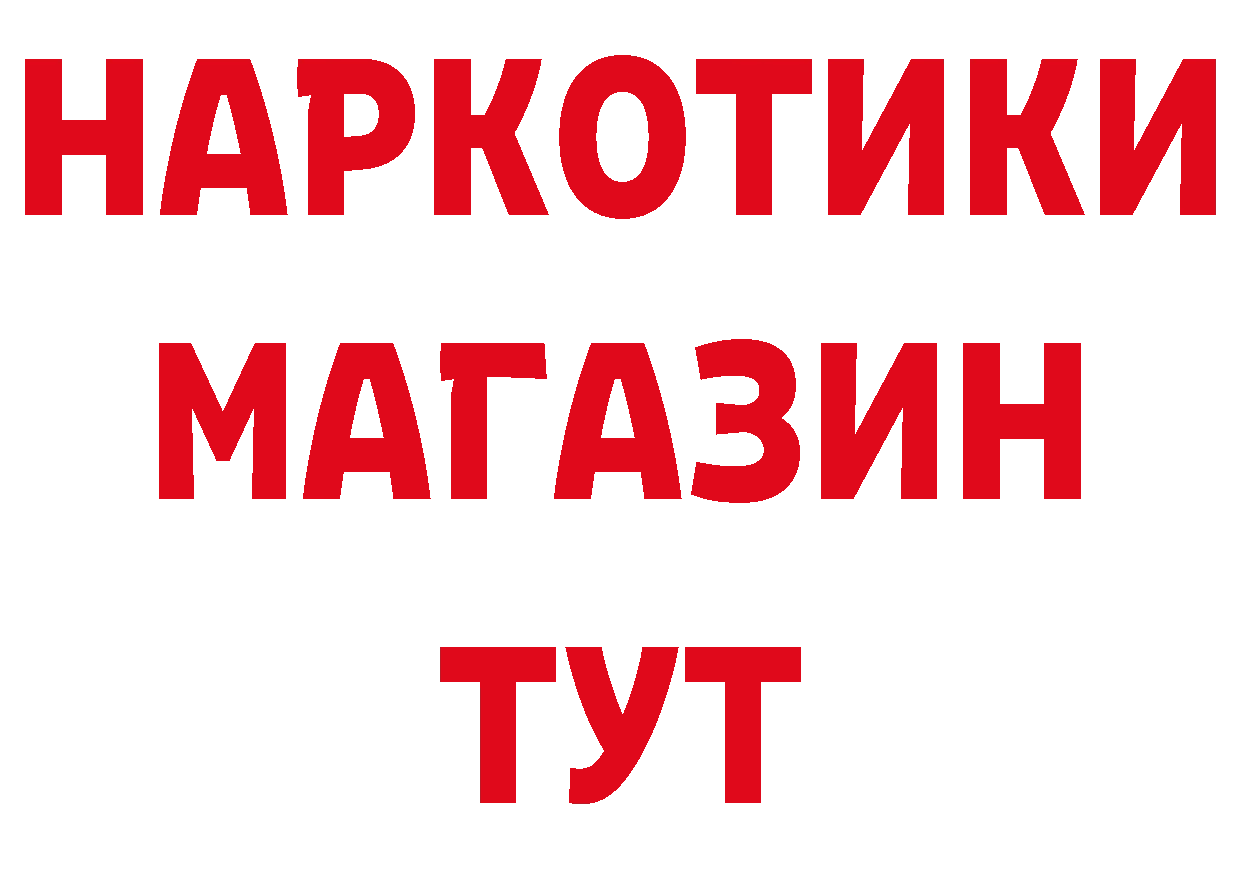 НАРКОТИКИ
МАГАЗИН
ТУТ